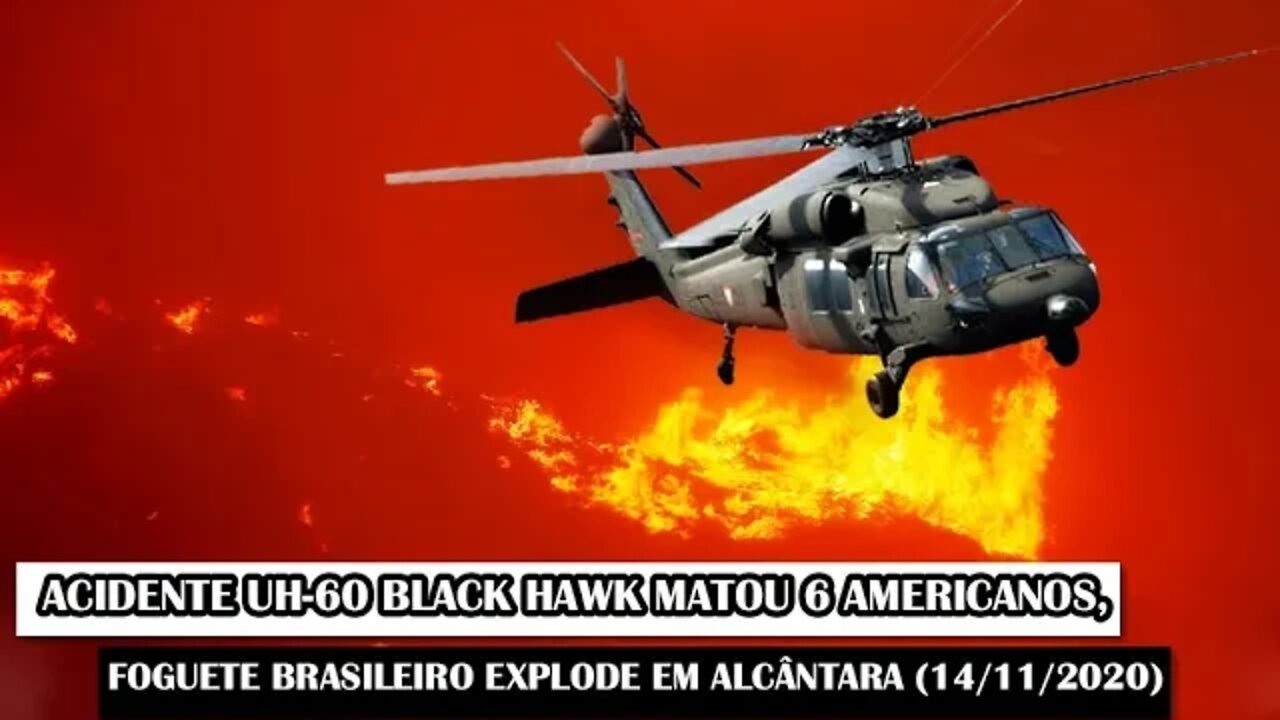 ACIDENTE UH-60 BLACK HAWK MATOU 6 AMERICANOS,

FOGUETE BRASILEIRO EXPLODE EM ALCÂNTARA (14/11/2020)